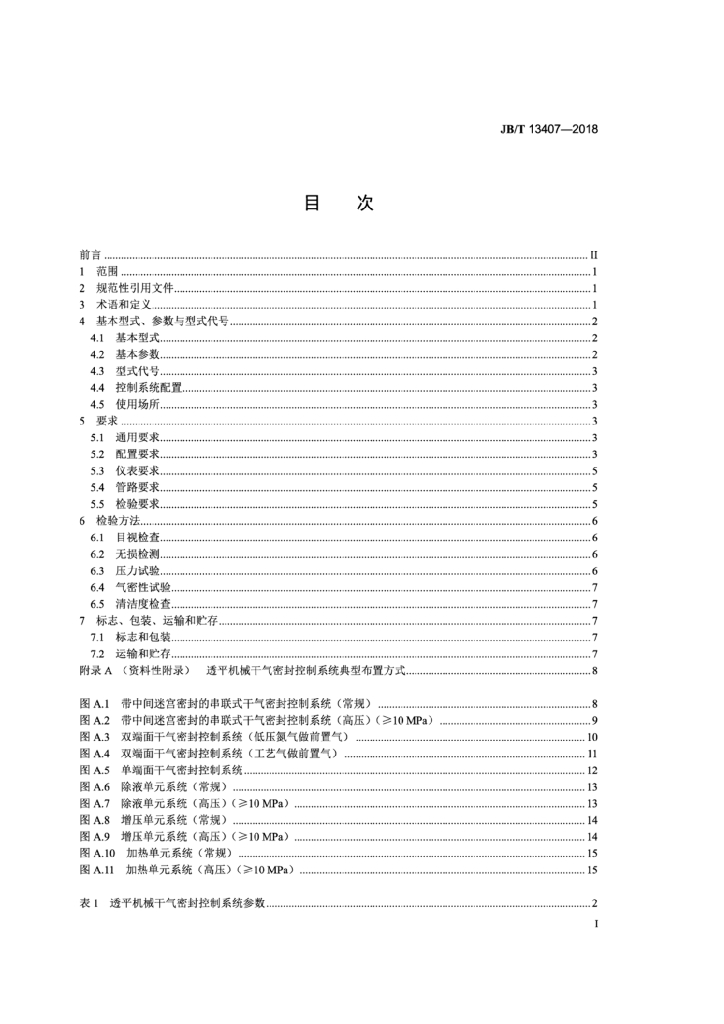 JB/T 13407—2018

目　次

前言 II
1 范围 1
2 规范性引用文件 1
3 术语和定义 1
4 基本型式、参数与型式代号 2
4.1 基本型式 2
4.2 基本参数 2
4.3 型式代号 3
4.4 控制系统配置 3
4.5 使用场所 3
5 要求 3
5.1 通用要求 3
5.2 配置要求 3
5.3 仪表要求 5
5.4 管路要求 5
5.5 检验要求 5
6 检验方法 6
6.1 目视检查 6
6.2 无损检测 6
6.3 压力试验 6
6.4 气密性试验 7
6.5 清洁度检查 7
7 标志、包装、运输和贮存 7
7.1 标志和包装 7
7.2 运输和贮存 7
附录A（资料性附录） 透平机械干气密封控制系统典型布置方式 8

图A.1 带中间迷宫密封的串联式干气密封控制系统（常规） 8
图A.2 带中间迷宫密封的串联式干气密封控制系统（高压）（≥10 MPa） 9
图A.3 双端面干气密封控制系统（低压氮气做前置气） 10
图A.4 双端面干气密封控制系统（工艺气做前置气） 11
图A.5 单端面干气密封控制系统 12
图A.6 除液单元系统（常规） 13
图A.7 除液单元系统（高压）（≥10 MPa） 13
图A.8 增压单元系统（常规） 14
图A.9 增压单元系统（高压）（≥10 MPa） 14
图A.10 加热单元系统（常规） 15
图A.11 加热单元系统（高压）（≥10 MPa） 15

表1 透平机械干气密封控制系统参数 2

I